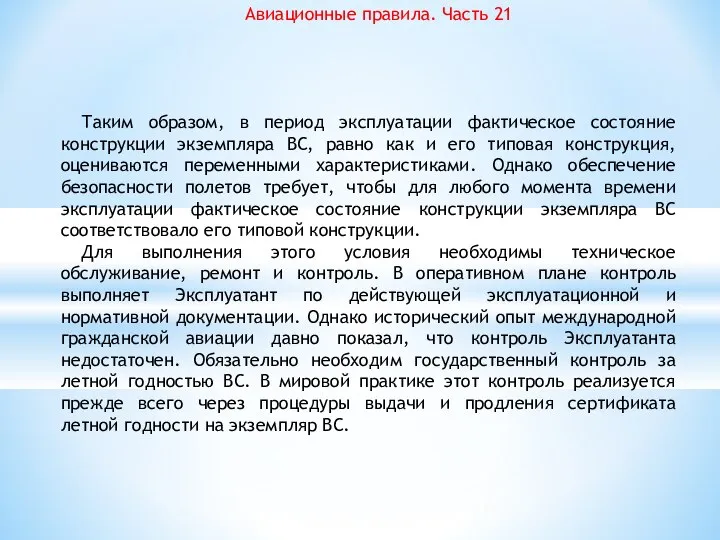 Авиационные правила. Часть 21

Таким образом, в период эксплуатации фактическое состояние конструкции экземпляра ВС, равно как и его типовая конструкция, оцениваются переменными характеристиками. Однако обеспечение безопасности полетов требует, чтобы для любого момента времени эксплуатации фактическое состояние конструкции экземпляра ВС соответствовало его типовой конструкции.

Для выполнения этого условия необходимы техническое обслуживание, ремонт и контроль. В оперативном плане контроль выполняет Эксплуатант по действующей эксплуатационной и нормативной документации. Однако исторический опыт международной гражданской авиации давно показал, что контроль Эксплуатанта недостаточен. Обязательно необходим государственный контроль за летной годностью ВС. В мировой практике этот контроль реализуется прежде всего через процедуры выдачи и продления сертификата летной годности на экземпляр ВС.